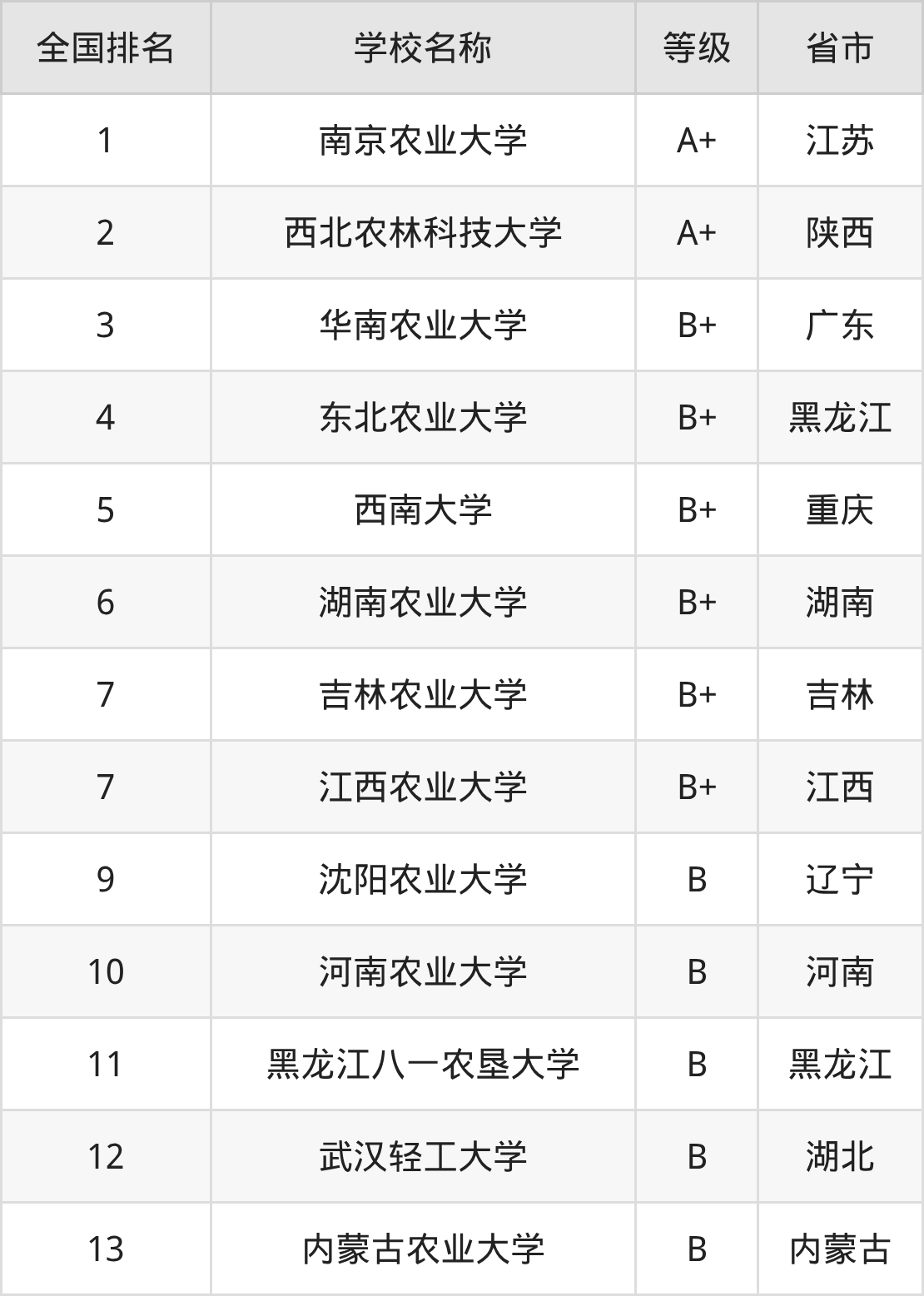 | 全国排名 | 学校名称 | 等级 | 省市 |
|---|---|---|---|
| 1 | 南京农业大学 | A+ | 江苏 |
| 2 | 西北农林科技大学 | A+ | 陕西 |
| 3 | 华南农业大学 | B+ | 广东 |
| 4 | 东北农业大学 | B+ | 黑龙江 |
| 5 | 西南大学 | B+ | 重庆 |
| 6 | 湖南农业大学 | B+ | 湖南 |
| 7 | 吉林农业大学 | B+ | 吉林 |
| 7 | 江西农业大学 | B+ | 江西 |
| 9 | 沈阳农业大学 | B | 辽宁 |
| 10 | 河南农业大学 | B | 河南 |
| 11 | 黑龙江八一农垦大学 | B | 黑龙江 |
| 12 | 武汉轻工大学 | B | 湖北 |
| 13 | 内蒙古农业大学 | B | 内蒙古 |